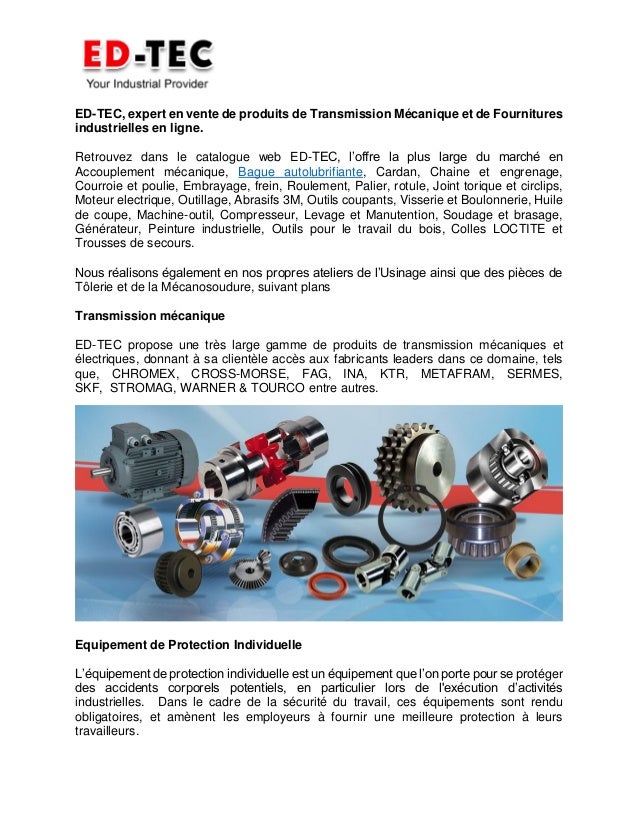 ED-TEC
Your Industrial Provider

ED-TEC, expert en vente de produits de Transmission Mécanique et de Fournitures industrielles en ligne.

Retrouvez dans le catalogue web ED-TEC, l'offre la plus large du marché en Accouplement mécanique, Bague autolubrifiante, Cardan, Chaine et engrenage, Courroie et poulie, Embrayage, frein, Roulement, Palier, rotule, Joint torique et circlips, Moteur electrique, Outillage, Abrasifs 3M, Outils coupants, Visserie et Boulonnerie, Huile de coupe, Machine-outil, Compresseur, Levage et Manutention, Soudage et brasage, Générateur, Peinture industrielle, Outils pour le travail du bois, Colles LOCTITE et Trousses de secours.

Nous réalisons également en nos propres ateliers de l'Usinage ainsi que des pièces de Tôlerie et de la Mécanosoudure, suivant plans

Transmission mécanique

ED-TEC propose une très large gamme de produits de transmission mécaniques et électriques, donnant à sa clientèle accès aux fabricants leaders dans ce domaine, tels que, CHROMEX, CROSS-MORSE, FAG, INA, KTR, METAFRAM, SERMES, SKF, STROMAG, WARNER & TOURCO entre autres.

Equipement de Protection Individuelle

L'équipement de protection individuelle est un équipement que l'on porte pour se protéger des accidents corporels potentiels, en particulier lors de l'exécution d'activités industrielles. Dans le cadre de la sécurité du travail, ces équipements sont rendu obligatoires, et amènent les employeurs à fournir une meilleure protection à leurs travailleurs.